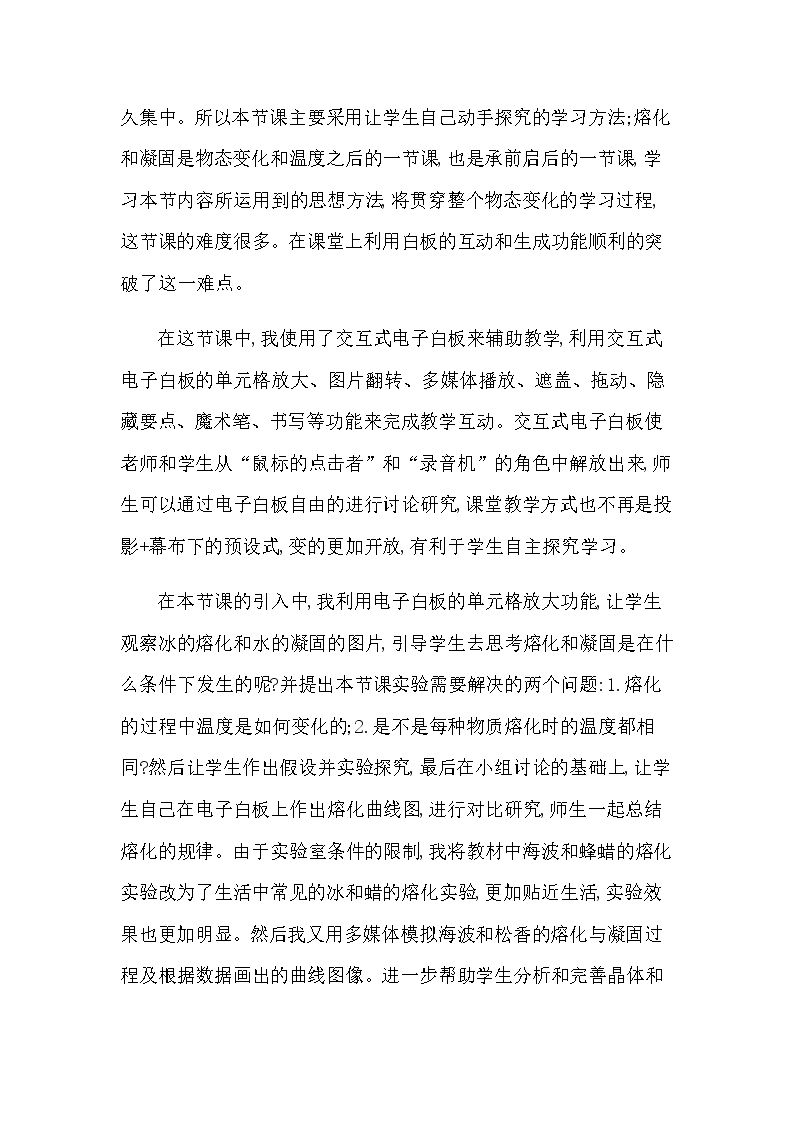 久集中。所以本节课主要采用让学生自己动手探究的学习方法;熔化和凝固是物态变化和温度之后的一节课,也是承前启后的一节课,学习本节内容所运用到的思想方法,将贯穿整个物态变化的学习过程,这节课的难度很多。在课堂上利用白板的互动和生成功能顺利的突破了这一难点。

在这节课中,我使用了交互式电子白板来辅助教学,利用交互式电子白板的单元格放大、图片翻转、多媒体播放、遮盖、拖动、隐藏要点、魔术笔、书写等功能来完成教学互动。交互式电子白板使老师和学生从“鼠标的点击者”和“录音机”的角色中解放出来,师生可以通过电子白板自由的进行讨论研究,课堂教学方式也不再是投影+幕布下的预设式,变的更加开放,有利于学生自主探究学习。

在本节课的引入中,我利用电子白板的单元格放大功能,让学生观察冰的熔化和水的凝固的图片,引导学生去思考熔化和凝固是在什么条件下发生的呢?并提出本节课实验需要解决的两个问题:1.熔化的过程中温度是如何变化的;2.是不是每种物质熔化时的温度都相同?然后让学生作出假设并实验探究,最后在小组讨论的基础上,让学生自己在电子白板上作出熔化曲线图,进行对比研究,师生一起总结熔化的规律。由于实验室条件的限制,我将教材中海波和蜂蜡的熔化实验改为了生活中常见的冰和蜡的熔化实验,更加贴近生活,实验效果也更加明显。然后我又用多媒体模拟海波和松香的熔化与凝固过程及根据数据画出的曲线图像。进一步帮助学生分析和完善晶体和